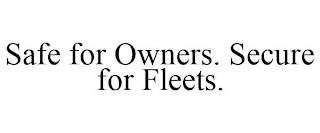 Safe for Owners. Secure for Fleets.